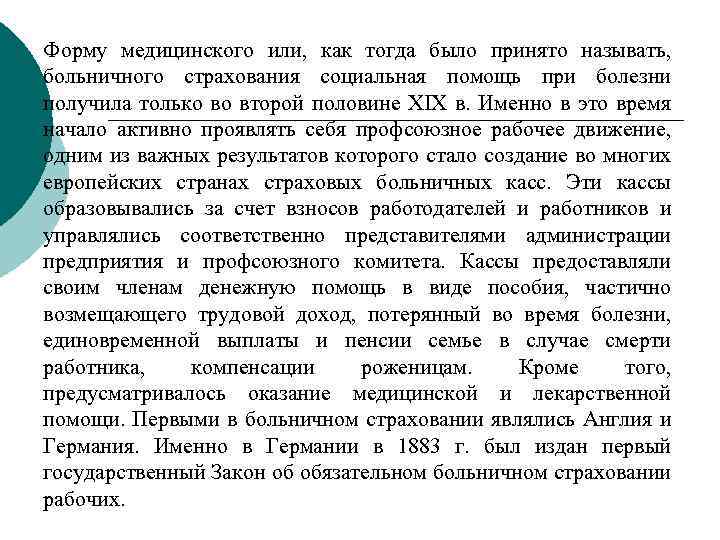 Форму медицинского или, как тогда было принято называть, больничного страхования социальная помощь при болезни получила только во второй половине XIX в. Именно в это время начало активно проявлять себя профсоюзное рабочее движение, одним из важных результатов которого стало создание во многих европейских странах страховых больничных касс. Эти кассы образовывались за счет взносов работодателей и работников и управлялись соответственно представителями администрации предприятия и профсоюзного комитета. Кассы предоставляли своим членам денежную помощь в виде пособия, частично возмещающего трудовой доход, потерянный во время болезни, единовременной выплаты и пенсии семье в случае смерти работника, компенсации роженицам. Кроме того, предусматривалось оказание медицинской и лекарственной помощи. Первыми в больничном страховании являлись Англия и Германия. Именно в Германии в 1883 г. был издан первый государственный Закон об обязательном больничном страховании рабочих.